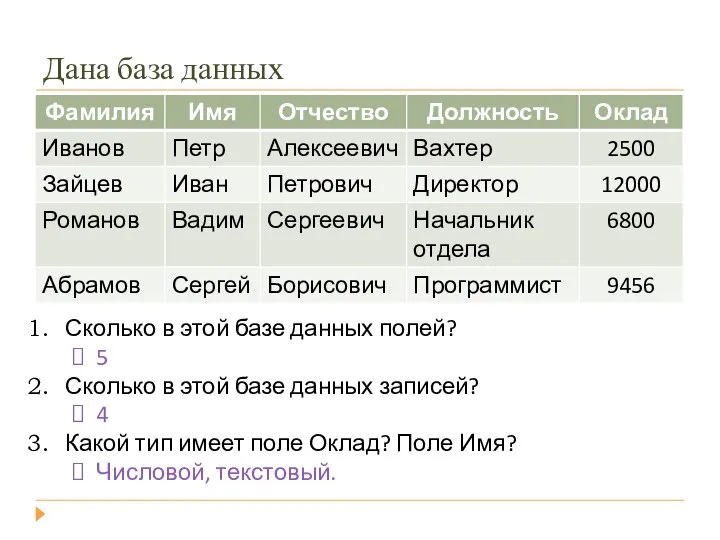 Дана база данных

| Фамилия | Имя | Отчество | Должность | Оклад |
|---|---|---|---|---|
| Иванов | Петр | Алексеевич | Вахтер | 2500 |
| Зайцев | Иван | Петрович | Директор | 12000 |
| Романов | Вадим | Сергеевич | Начальник отдела | 6800 |
| Абрамов | Сергей | Борисович | Программист | 9456 |

1. Сколько в этой базе данных полей?
 5
2. Сколько в этой базе данных записей?
 4
3. Какой тип имеет поле Оклад? Поле Имя?
 Числовой, текстовый.